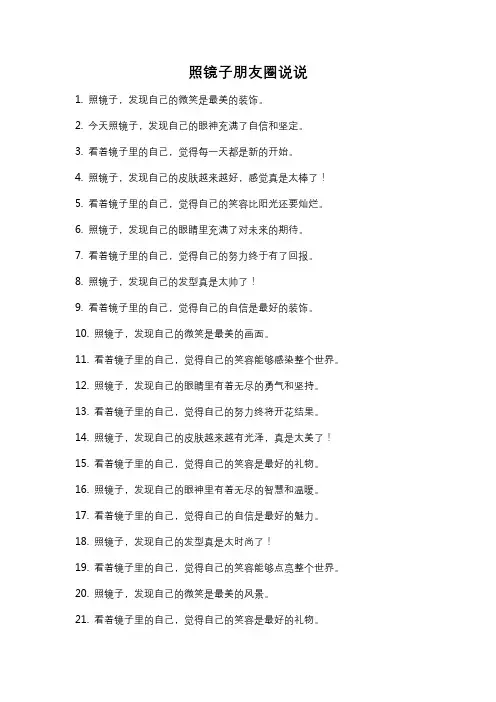 照镜子朋友圈说说

1. 照镜子，发现自己的微笑是最美的装饰。

2. 今天照镜子，发现自己的眼神充满了自信和坚定。

3. 看着镜子里的自己，觉得每一天都是新的开始。

4. 照镜子，发现自己的皮肤越来越好，感觉真是太棒了！

5. 看着镜子里的自己，觉得自己的笑容比阳光还要灿烂。

6. 照镜子，发现自己的眼睛里充满了对未来的期待。

7. 看着镜子里的自己，觉得自己的努力终于有了回报。

8. 照镜子，发现自己的发型真是太帅了！

9. 看着镜子里的自己，觉得自己的自信是最好的装饰。

10. 照镜子，发现自己的微笑是最美的画面。

11. 看着镜子里的自己，觉得自己的笑容能够感染整个世界。

12. 照镜子，发现自己的眼睛里有着无尽的勇气和坚持。

13. 看着镜子里的自己，觉得自己的努力终将开花结果。

14. 照镜子，发现自己的皮肤越来越有光泽，真是太美了！

15. 看着镜子里的自己，觉得自己的笑容是最好的礼物。

16. 照镜子，发现自己的眼神里有着无尽的智慧和温暖。

17. 看着镜子里的自己，觉得自己的自信是最好的魅力。

18. 照镜子，发现自己的发型真是太时尚了！

19. 看着镜子里的自己，觉得自己的笑容能够点亮整个世界。

20. 照镜子，发现自己的微笑是最美的风景。

21. 看着镜子里的自己，觉得自己的笑容是最好的礼物。